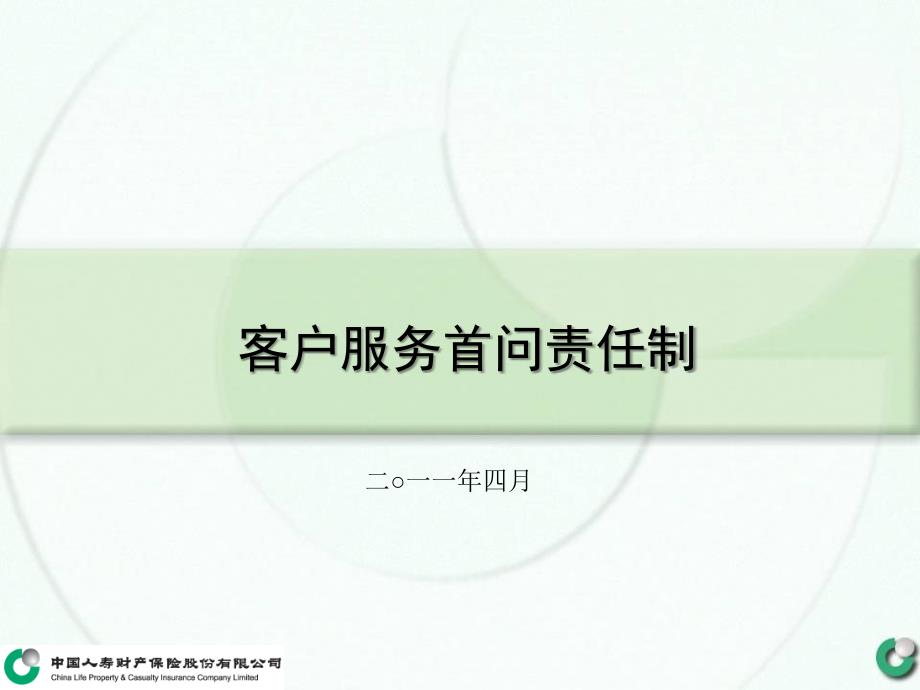 客户服务首问责任制

二○一一年四月

中国人寿财产保险股份有限公司
China Life Property & Casualty Insurance Company Limited